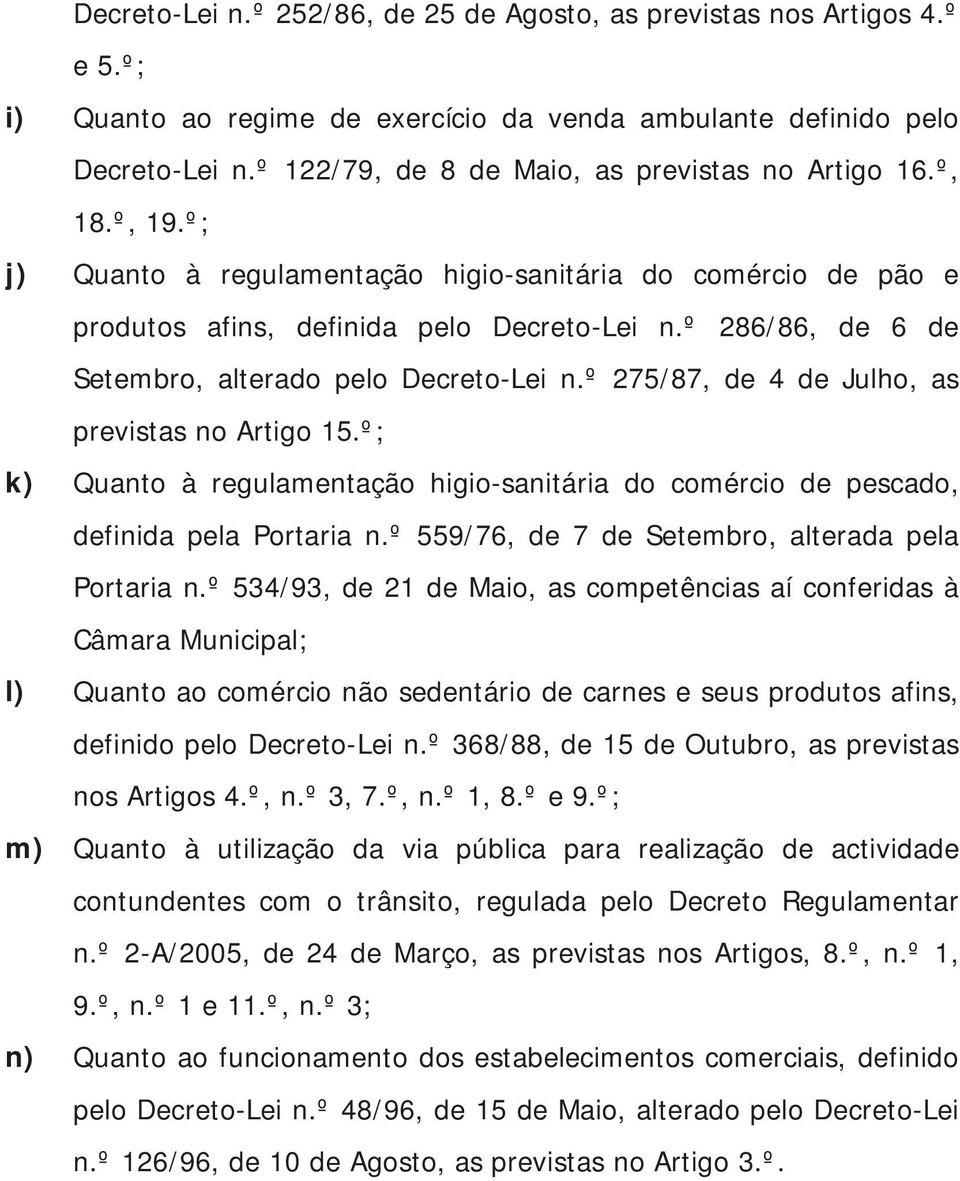 Decreto-Lei n.º 252/86, de 25 de Agosto, as previstas nos Artigos 4.º e 5.º;

i) Quanto ao regime de exercício da venda ambulante definido pelo Decreto-Lei n.º 122/79, de 8 de Maio, as previstas no Artigo 16.º, 18.º, 19.º;

j) Quanto à regulamentação higio-sanitária do comércio de pão e produtos afins, definida pelo Decreto-Lei n.º 286/86, de 6 de Setembro, alterado pelo Decreto-Lei n.º 275/87, de 4 de Julho, as previstas no Artigo 15.º;

k) Quanto à regulamentação higio-sanitária do comércio de pescado, definida pela Portaria n.º 559/76, de 7 de Setembro, alterada pela Portaria n.º 534/93, de 21 de Maio, as competências aí conferidas à Câmara Municipal;

l) Quanto ao comércio não sedentário de carnes e seus produtos afins, definido pelo Decreto-Lei n.º 368/88, de 15 de Outubro, as previstas nos Artigos 4.º, n.º 3, 7.º, n.º 1, 8.º e 9.º;

m) Quanto à utilização da via pública para realização de actividade contundentes com o trânsito, regulada pelo Decreto Regulamentar n.º 2-A/2005, de 24 de Março, as previstas nos Artigos, 8.º, n.º 1, 9.º, n.º 1 e 11.º, n.º 3;

n) Quanto ao funcionamento dos estabelecimentos comerciais, definido pelo Decreto-Lei n.º 48/96, de 15 de Maio, alterado pelo Decreto-Lei n.º 126/96, de 10 de Agosto, as previstas no Artigo 3.º.